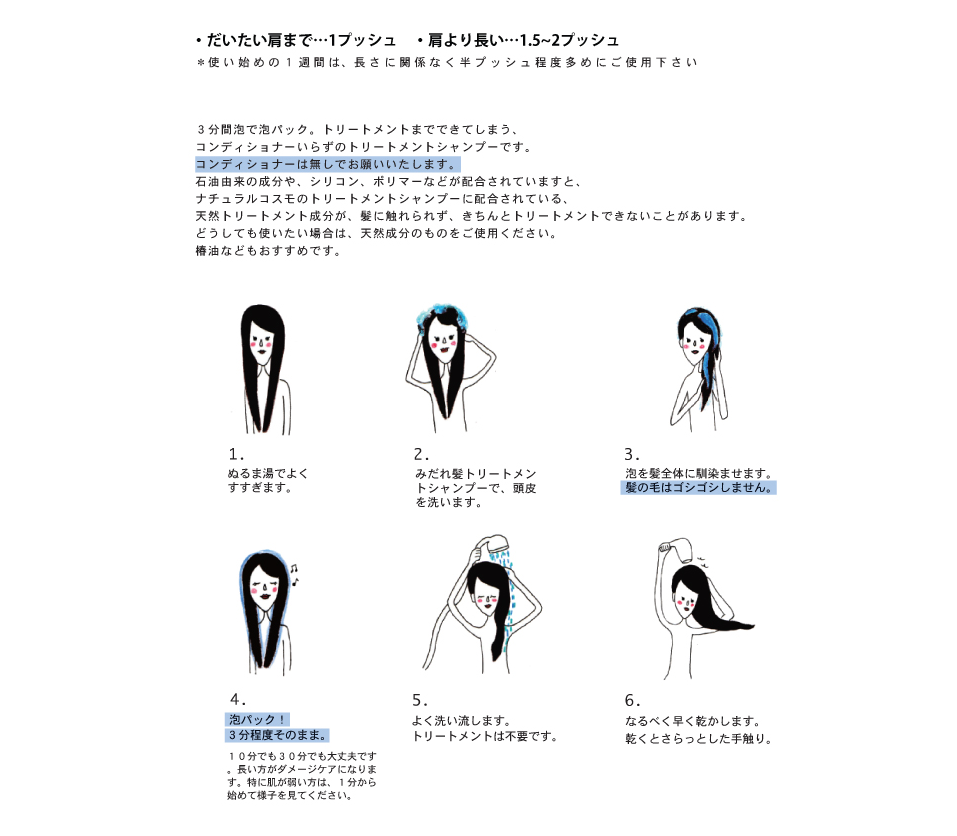 ・だいたい肩まで…1プッシュ　・肩より長い…1.5~2プッシュ
＊使い始めの１週間は、長さに関係なく半プッシュ程度多めにご使用下さい

３分間泡で泡パック。トリートメントまでできてしまう、
コンディショナーいらずのトリートメントシャンプーです。
コンディショナーは無しでお願いいたします。
石油由来の成分や、シリコン、ポリマーなどが配合されていますと、
ナチュラルコスモのトリートメントシャンプーに配合されている、
天然トリートメント成分が、髪に触れられず、きちんとトリートメントできないことがあります。
どうしても使いたい場合は、天然成分のものをご使用ください。
椿油などもおすすめです。

1.
ぬるま湯でよくすすぎます。

2.
みだれ髪トリートメントシャンプーで、頭皮を洗います。

3.
泡を髪全体に馴染ませます。
髪の毛はゴシゴシしません。

4.
泡パック！
３分程度そのまま。
１０分でも３０分でも大丈夫です。長い方がダメージケアになります。特に肌が弱い方は、１分から始めて様子を見てください。

5.
よく洗い流します。
トリートメントは不要です。

6.
なるべく早く乾かします。
乾くとさらっとした手触り。